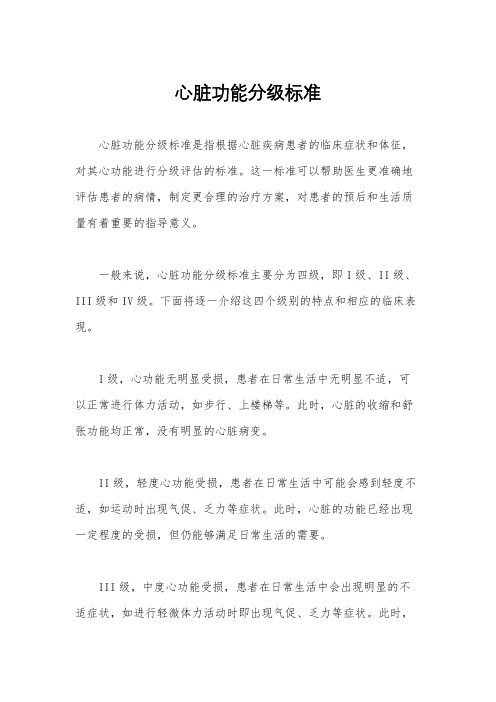 心脏功能分级标准

心脏功能分级标准是指根据心脏疾病患者的临床症状和体征，对其心功能进行分级评估的标准。这一标准可以帮助医生更准确地评估患者的病情，制定更合理的治疗方案，对患者的预后和生活质量有着重要的指导意义。

一般来说，心脏功能分级标准主要分为四级，即 I 级、II 级、III 级和 IV 级。下面将逐一介绍这四个级别的特点和相应的临床表现。

I 级，心功能无明显受损，患者在日常生活中无明显不适，可以正常进行体力活动，如步行、上楼梯等。此时，心脏的收缩和舒张功能均正常，没有明显的心脏病变。

II 级，轻度心功能受损，患者在日常生活中可能会感到轻度不适，如运动时出现气促、乏力等症状。此时，心脏的功能已经出现一定程度的受损，但仍能够满足日常生活的需要。

III 级，中度心功能受损，患者在日常生活中会出现明显的不适症状，如进行轻微体力活动时即出现气促、乏力等症状。此时，